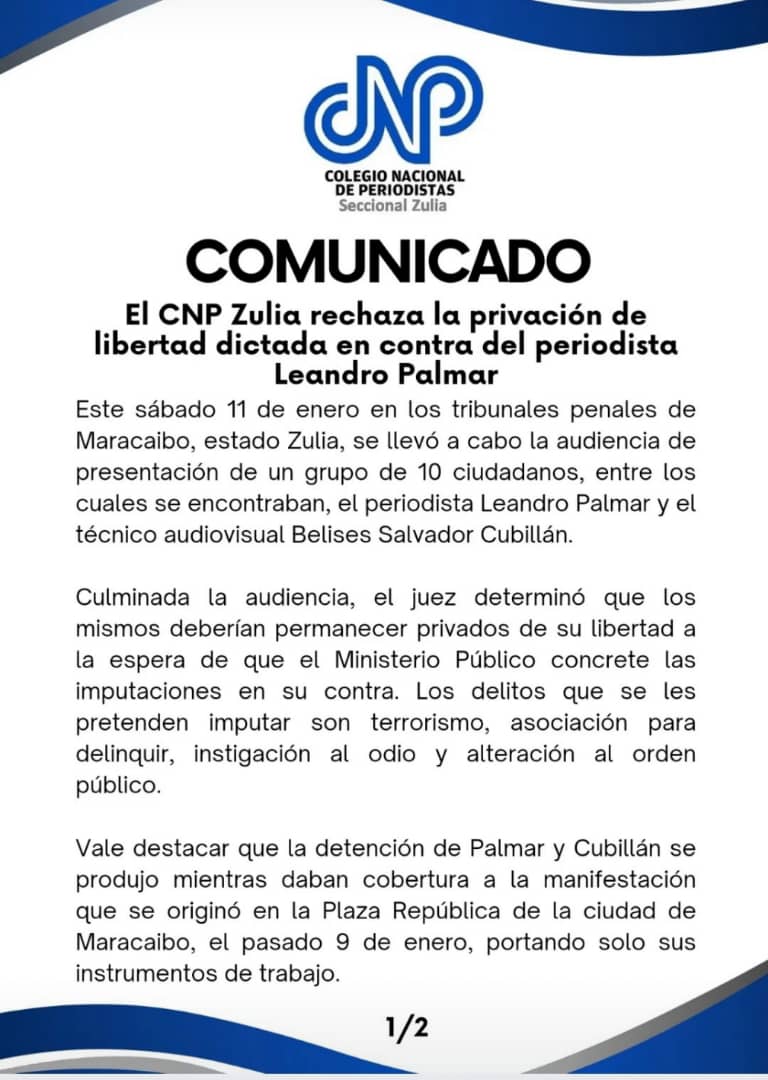 CNP
COLEGIO NACIONAL DE PERIODISTAS
Seccional Zulia

COMUNICADO

El CNP Zulia rechaza la privación de libertad dictada en contra del periodista Leandro Palmar

Este sábado 11 de enero en los tribunales penales de Maracaibo, estado Zulia, se llevó a cabo la audiencia de presentación de un grupo de 10 ciudadanos, entre los cuales se encontraban, el periodista Leandro Palmar y el técnico audiovisual Belises Salvador Cubillán.

Culminada la audiencia, el juez determinó que los mismos deberían permanecer privados de su libertad a la espera de que el Ministerio Público concrete las imputaciones en su contra. Los delitos que se les pretenden imputar son terrorismo, asociación para delinquir, instigación al odio y alteración al orden público.

Vale destacar que la detención de Palmar y Cubillán se produjo mientras daban cobertura a la manifestación que se originó en la Plaza República de la ciudad de Maracaibo, el pasado 9 de enero, portando solo sus instrumentos de trabajo.

1/2